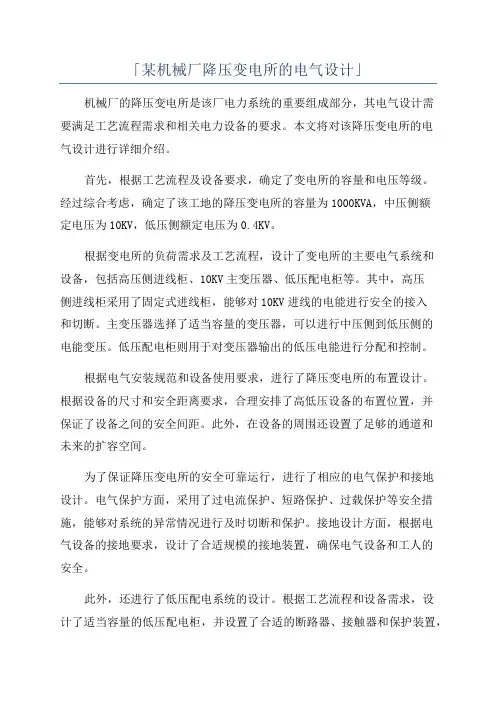 「某机械厂降压变电所的电气设计」

机械厂的降压变电所是该厂电力系统的重要组成部分，其电气设计需要满足工艺流程需求和相关电力设备的要求。本文将对该降压变电所的电气设计进行详细介绍。

首先，根据工艺流程及设备要求，确定了变电所的容量和电压等级。经过综合考虑，确定了该工地的降压变电所的容量为1000KVA，中压侧额定电压为10KV，低压侧额定电压为0.4KV。

根据变电所的负荷需求及工艺流程，设计了变电所的主要电气系统和设备，包括高压侧进线柜、10KV主变压器、低压配电柜等。其中，高压侧进线柜采用了固定式进线柜，能够对10KV进线的电能进行安全的接入和切断。主变压器选择了适当容量的变压器，可以进行中压侧到低压侧的电能变压。低压配电柜则用于对变压器输出的低压电能进行分配和控制。

根据电气安装规范和设备使用要求，进行了降压变电所的布置设计。根据设备的尺寸和安全距离要求，合理安排了高低压设备的布置位置，并保证了设备之间的安全间距。此外，在设备的周围还设置了足够的通道和未来的扩容空间。

为了保证降压变电所的安全可靠运行，进行了相应的电气保护和接地设计。电气保护方面，采用了过电流保护、短路保护、过载保护等安全措施，能够对系统的异常情况进行及时切断和保护。接地设计方面，根据电气设备的接地要求，设计了合适规模的接地装置，确保电气设备和工人的安全。

此外，还进行了低压配电系统的设计。根据工艺流程和设备需求，设计了适当容量的低压配电柜，并设置了合适的断路器、接触器和保护装置，